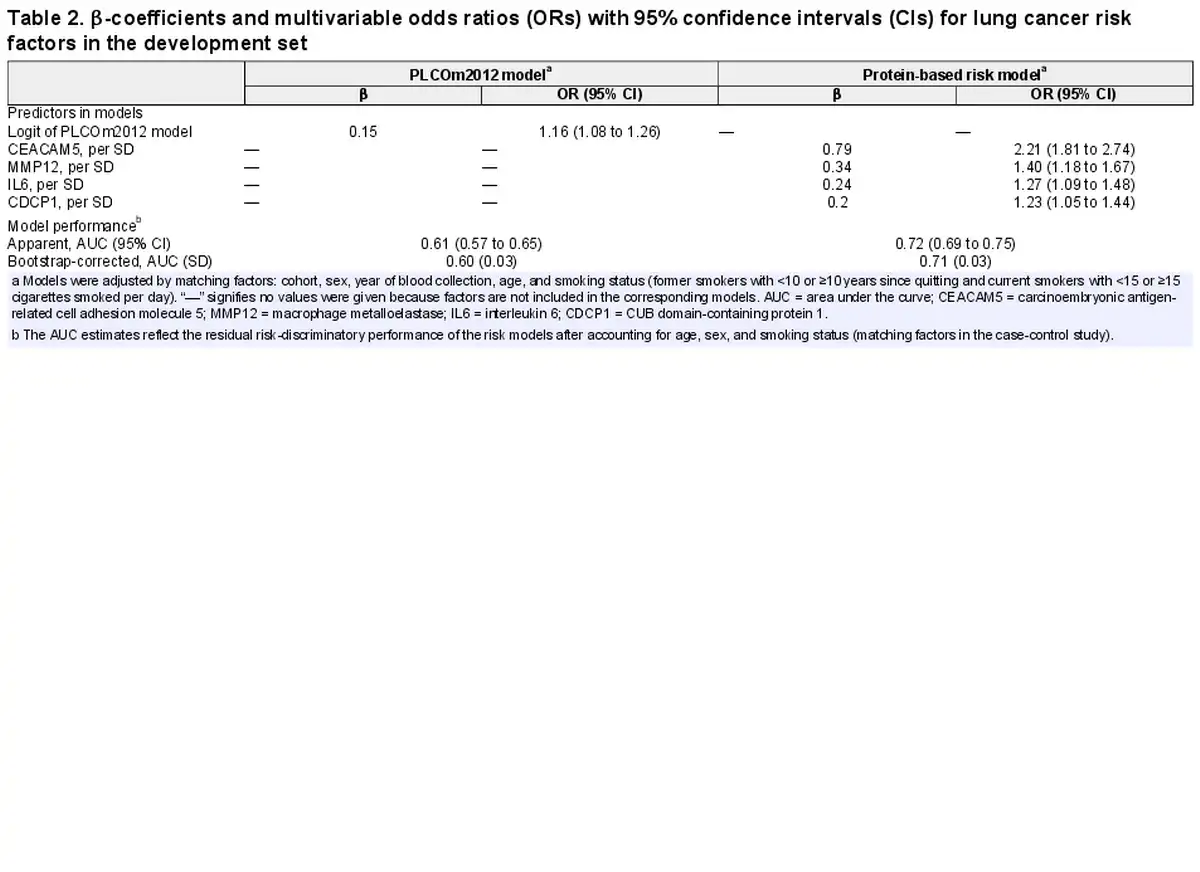 Table 2. β-coefficients and multivariable odds ratios (ORs) with 95% confidence intervals (CIs) for lung cancer risk factors in the development set

| | PLCOm2012 model$^a$ | | Protein-based risk model$^a$ | |
|---|---|---|---|---|
| | β | OR (95% CI) | β | OR (95% CI) |
| Predictors in models | | | | |
| Logit of PLCOm2012 model | 0.15 | 1.16 (1.08 to 1.26) | — | — |
| CEACAM5, per SD | — | — | 0.79 | 2.21 (1.81 to 2.74) |
| MMP12, per SD | — | — | 0.34 | 1.40 (1.18 to 1.67) |
| IL6, per SD | — | — | 0.24 | 1.27 (1.09 to 1.48) |
| CDCP1, per SD | — | — | 0.2 | 1.23 (1.05 to 1.44) |
| Model performance$^b$ | | | | |
| Apparent, AUC (95% CI) | 0.61 (0.57 to 0.65) | | 0.72 (0.69 to 0.75) | |
| Bootstrap-corrected, AUC (SD) | 0.60 (0.03) | | 0.71 (0.03) | |

a Models were adjusted by matching factors: cohort, sex, year of blood collection, age, and smoking status (former smokers with <10 or ≥10 years since quitting and current smokers with <15 or ≥15 cigarettes smoked per day). "—" signifies no values were given because factors are not included in the corresponding models. AUC = area under the curve; CEACAM5 = carcinoembryonic antigen-related cell adhesion molecule 5; MMP12 = macrophage metalloelastase; IL6 = interleukin 6; CDCP1 = CUB domain-containing protein 1.

b The AUC estimates reflect the residual risk-discriminatory performance of the risk models after accounting for age, sex, and smoking status (matching factors in the case-control study).